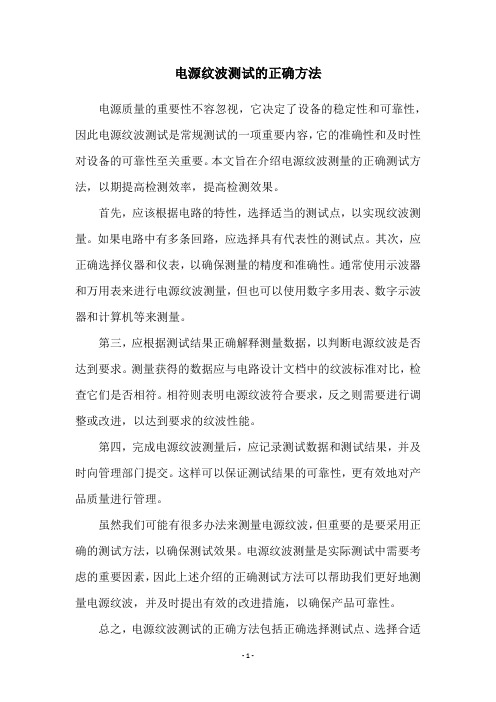 电源纹波测试的正确方法

电源质量的重要性不容忽视，它决定了设备的稳定性和可靠性，因此电源纹波测试是常规测试的一项重要内容，它的准确性和及时性对设备的可靠性至关重要。本文旨在介绍电源纹波测量的正确测试方法，以期提高检测效率，提高检测效果。

首先，应该根据电路的特性，选择适当的测试点，以实现纹波测量。如果电路中有多条回路，应选择具有代表性的测试点。其次，应正确选择仪器和仪表，以确保测量的精度和准确性。通常使用示波器和万用表来进行电源纹波测量，但也可以使用数字多用表、数字示波器和计算机等来测量。

第三，应根据测试结果正确解释测量数据，以判断电源纹波是否达到要求。测量获得的数据应与电路设计文档中的纹波标准对比，检查它们是否相符。相符则表明电源纹波符合要求，反之则需要进行调整或改进，以达到要求的纹波性能。

第四，完成电源纹波测量后，应记录测试数据和测试结果，并及时向管理部门提交。这样可以保证测试结果的可靠性，更有效地对产品质量进行管理。

虽然我们可能有很多办法来测量电源纹波，但重要的是要采用正确的测试方法，以确保测试效果。电源纹波测量是实际测试中需要考虑的重要因素，因此上述介绍的正确测试方法可以帮助我们更好地测量电源纹波，并及时提出有效的改进措施，以确保产品可靠性。

总之，电源纹波测试的正确方法包括正确选择测试点、选择合适

- 1 -